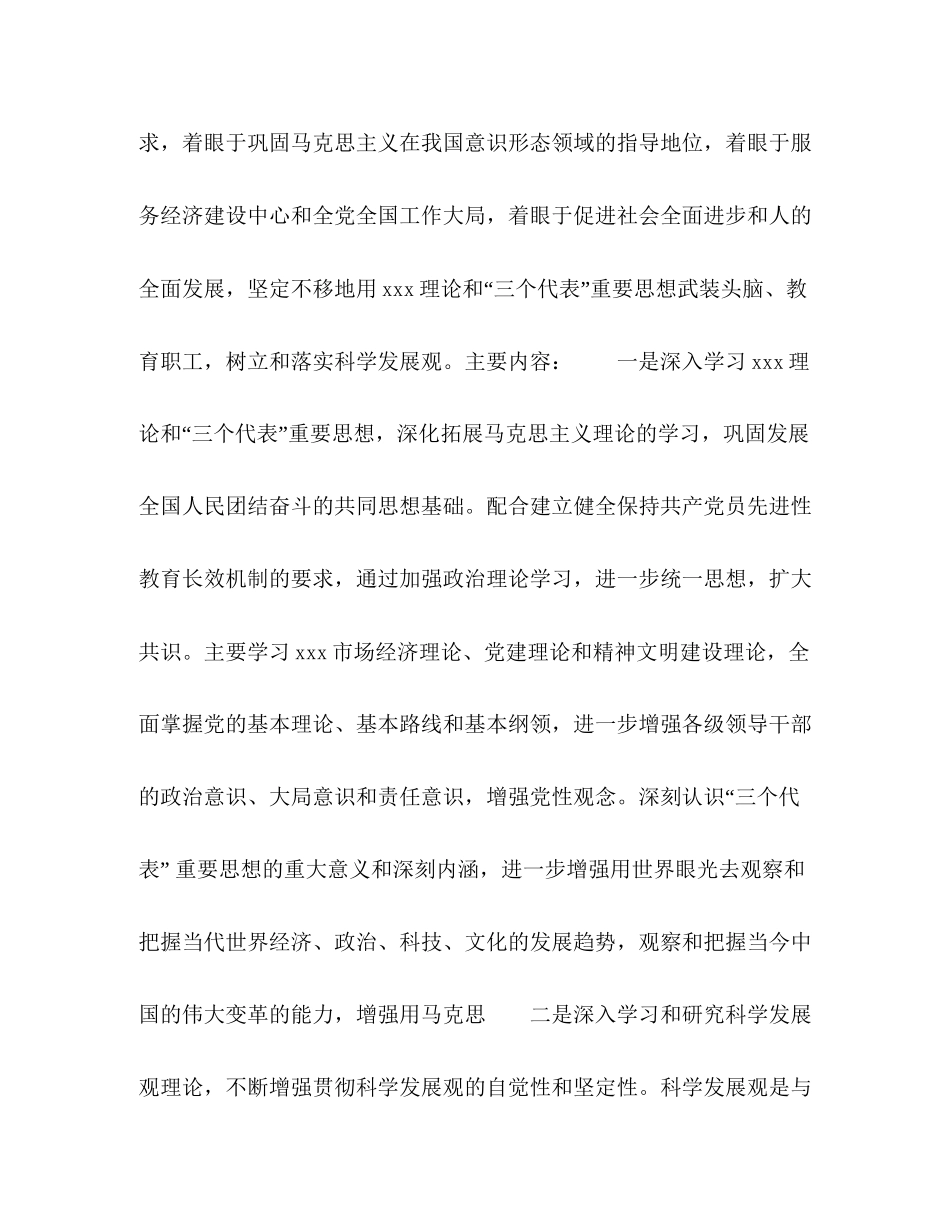 求，着眼于巩固马克思主义在我国意识形态领域的指导地位，着眼于服务经济建设中心和全党全国工作大局，着眼于促进社会全面进步和人的全面发展，坚定不移地用 xxx 理论和“三个代表”重要思想武装头脑、教育职工，树立和落实科学发展观。主要内容：

一是深入学习 xxx 理论和“三个代表”重要思想，深化拓展马克思主义理论的学习，巩固发展全国人民团结奋斗的共同思想基础。配合建立健全保持共产党员先进性教育长效机制的要求，通过加强政治理论学习，进一步统一思想，扩大共识。主要学习 xxx 市场经济理论、党建理论和精神文明建设理论，全面掌握党的基本理论、基本路线和基本纲领，进一步增强各级领导干部的政治意识、大局意识和责任意识，增强党性观念。深刻认识“三个代表” 重要思想的重大意义和深刻内涵，进一步增强用世界眼光去观察和把握当代世界经济、政治、科技、文化的发展趋势，观察和把握当今中国的伟大变革的能力，增强用马克思

二是深入学习和研究科学发展观理论，不断增强贯彻科学发展观的自觉性和坚定性。科学发展观是与